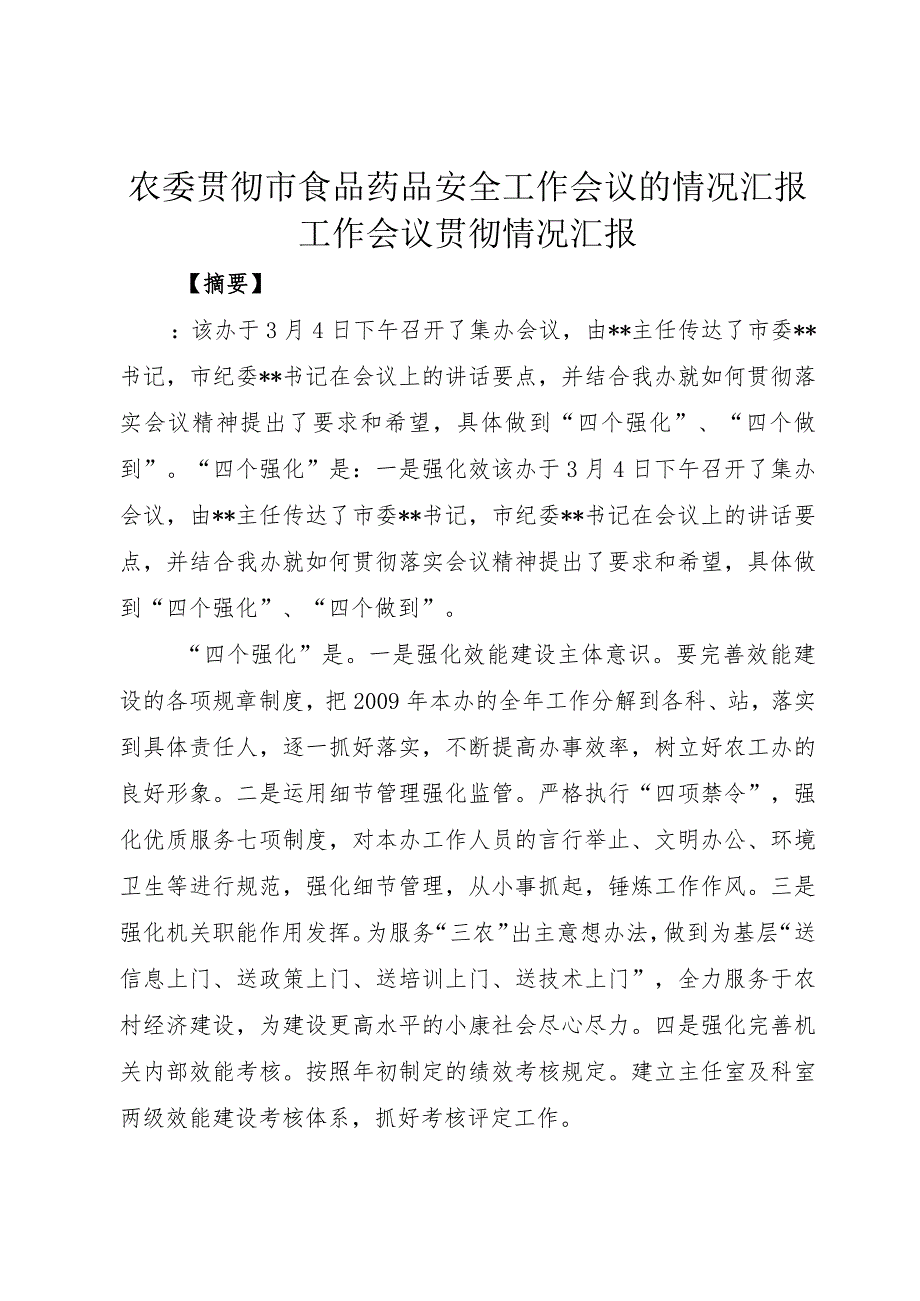 农委贯彻市食品药品安全工作会议的情况汇报工作会议贯彻情况汇报

【摘要】

：该办于3月4日下午召开了集办会议，由**主任传达了市委**书记，市纪委**书记在会议上的讲话要点，并结合我办就如何贯彻落实会议精神提出了要求和希望，具体做到“四个强化”、“四个做到”。“四个强化”是：一是强化效该办于3月4日下午召开了集办会议，由**主任传达了市委**书记，市纪委**书记在会议上的讲话要点，并结合我办就如何贯彻落实会议精神提出了要求和希望，具体做到“四个强化”、“四个做到”。

“四个强化”是。一是强化效能建设主体意识。要完善效能建设的各项规章制度，把2009年本办的全年工作分解到各科、站，落实到具体责任人，逐一抓好落实，不断提高办事效率，树立好农工办的良好形象。二是运用细节管理强化监管。严格执行“四项禁令”，强化优质服务七项制度，对本办工作人员的言行举止、文明办公、环境卫生等进行规范，强化细节管理，从小事抓起，锤炼工作作风。三是强化机关职能作用发挥。为服务“三农”出主意想办法，做到为基层“送信息上门、送政策上门、送培训上门、送技术上门”，全力服务于农村经济建设，为建设更高水平的小康社会尽心尽力。四是强化完善机关内部效能考核。按照年初制定的绩效考核规定。建立主任室及科室两级效能建设考核体系，抓好考核评定工作。